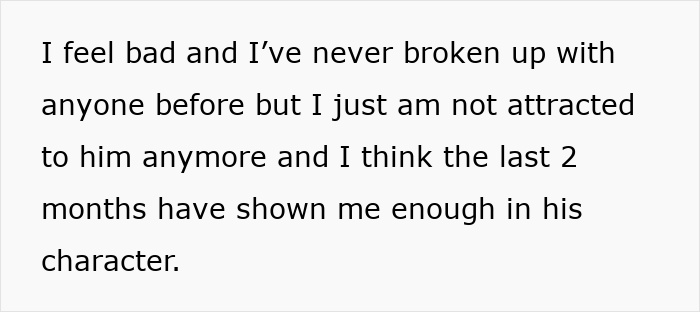 I feel bad and I’ve never broken up with anyone before but I just am not attracted to him anymore and I think the last 2 months have shown me enough in his character.